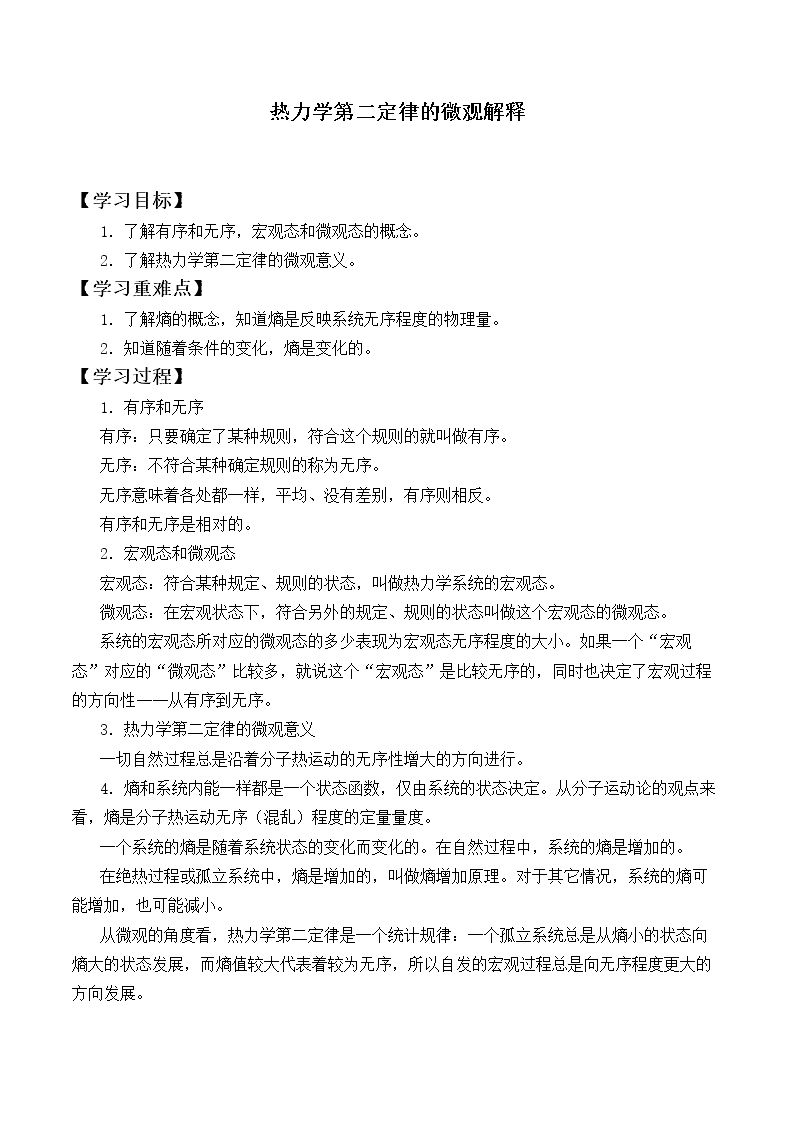 热力学第二定律的微观解释

【学习目标】

1．了解有序和无序，宏观态和微观态的概念。

2．了解热力学第二定律的微观意义。

【学习重难点】

1．了解熵的概念，知道熵是反映系统无序程度的物理量。

2．知道随着条件的变化，熵是变化的。

【学习过程】

1．有序和无序

有序：只要确定了某种规则，符合这个规则的就叫做有序。

无序：不符合某种确定规则的称为无序。

无序意味着各处都一样，平均、没有差别，有序则相反。

有序和无序是相对的。

2．宏观态和微观态

宏观态：符合某种规定、规则的状态，叫做热力学系统的宏观态。

微观态：在宏观状态下，符合另外的规定、规则的状态叫做这个宏观态的微观态。

系统的宏观态所对应的微观态的多少表现为宏观态无序程度的大小。如果一个“宏观态”对应的“微观态”比较多，就说这个“宏观态”是比较无序的，同时也决定了宏观过程的方向性——从有序到无序。

3．热力学第二定律的微观意义

一切自然过程总是沿着分子热运动的无序性增大的方向进行。

4．熵和系统内能一样都是一个状态函数，仅由系统的状态决定。从分子运动论的观点来看，熵是分子热运动无序（混乱）程度的定量量度。

一个系统的熵是随着系统状态的变化而变化的。在自然过程中，系统的熵是增加的。

在绝热过程或孤立系统中，熵是增加的，叫做熵增加原理。对于其它情况，系统的熵可能增加，也可能减小。

从微观的角度看，热力学第二定律是一个统计规律：一个孤立系统总是从熵小的状态向熵大的状态发展，而熵值较大代表着较为无序，所以自发的宏观过程总是向无序程度更大的方向发展。